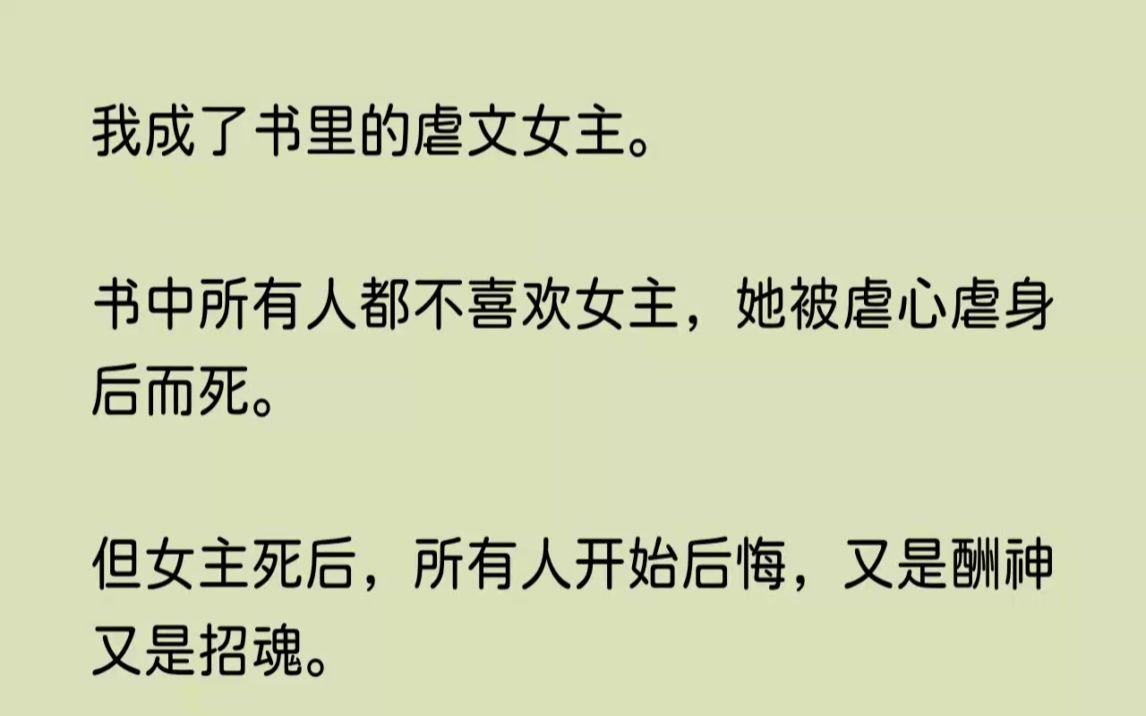 我成了书里的虐文女主。

书中所有人都不喜欢女主，她被虐心虐身后而死。

但女主死后，所有人开始后悔，又是酬神又是招魂。